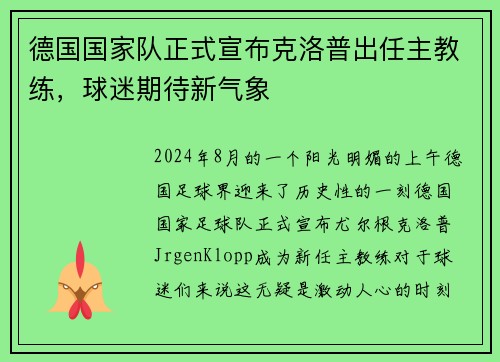 德国国家队正式宣布克洛普出任主教练，球迷期待新气象

2024年8月的一个阳光明媚的上午德国足球界迎来了历史性的一刻德国国家足球队正式宣布尤尔根克洛普JrgenKlopp成为新任主教练对于球迷们来说这无疑是激动人心的时刻